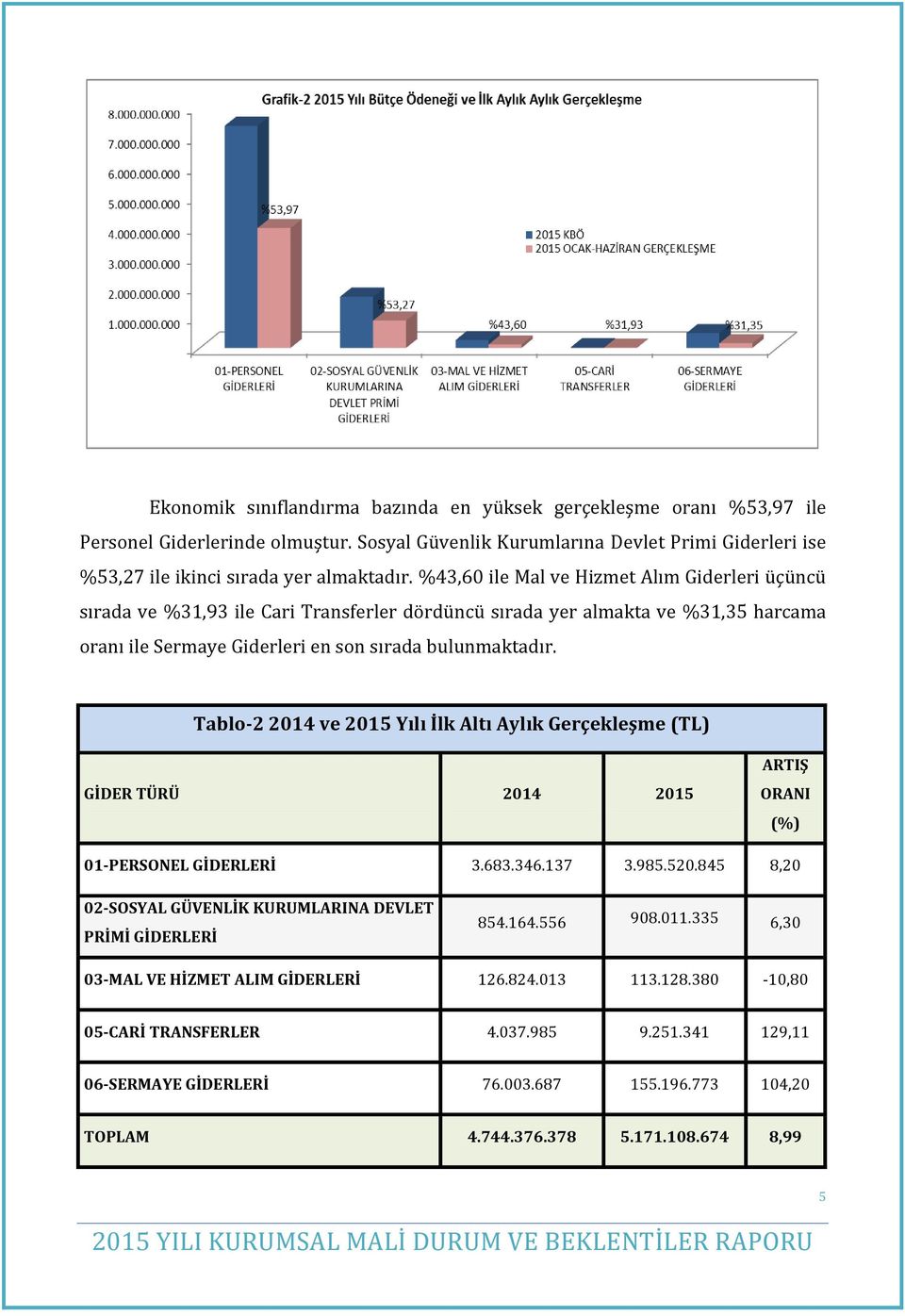 Grafik-2 2015 Yılı Bütçe Ödeneği ve İlk Aylık Aylık Gerçekleşme

8.000.000.000
7.000.000.000
6.000.000.000
5.000.000.000
4.000.000.000
3.000.000.000
2.000.000.000
1.000.000.000

%53,97
%53,27
%43,60
%31,93
%31,35

2015 KBÖ
2015 OCAK-HAZİRAN GERÇEKLEŞME

01-PERSONEL GİDERLERİ
02-SOSYAL GÜVENLİK KURUMLARINA DEVLET PRİMİ GİDERLERİ
03-MAL VE HİZMET ALIM GİDERLERİ
05-CARİ TRANSFERLER
06-SERMAYE GİDERLERİ

Ekonomik sınıflandırma bazında en yüksek gerçekleşme oranı %53,97 ile Personel Giderlerinde olmuştur. Sosyal Güvenlik Kurumlarına Devlet Primi Giderleri ise %53,27 ile ikinci sırada yer almaktadır. %43,60 ile Mal ve Hizmet Alım Giderleri üçüncü sırada ve %31,93 ile Cari Transferler dördüncü sırada yer almakta ve %31,35 harcama oranı ile Sermaye Giderleri en son sırada bulunmaktadır.

Tablo-2 2014 ve 2015 Yılı İlk Altı Aylık Gerçekleşme (TL)

| GİDER TÜRÜ | 2014 | 2015 | ARTIŞ ORANI (%) |
|---|---|---|---|
| 01-PERSONEL GİDERLERİ | 3.683.346.137 | 3.985.520.845 | 8,20 |
| 02-SOSYAL GÜVENLİK KURUMLARINA DEVLET PRİMİ GİDERLERİ | 854.164.556 | 908.011.335 | 6,30 |
| 03-MAL VE HİZMET ALIM GİDERLERİ | 126.824.013 | 113.128.380 | -10,80 |
| 05-CARİ TRANSFERLER | 4.037.985 | 9.251.341 | 129,11 |
| 06-SERMAYE GİDERLERİ | 76.003.687 | 155.196.773 | 104,20 |
| TOPLAM | 4.744.376.378 | 5.171.108.674 | 8,99 |

5

2015 YILI KURUMSAL MALİ DURUM VE BEKLENTİLER RAPORU